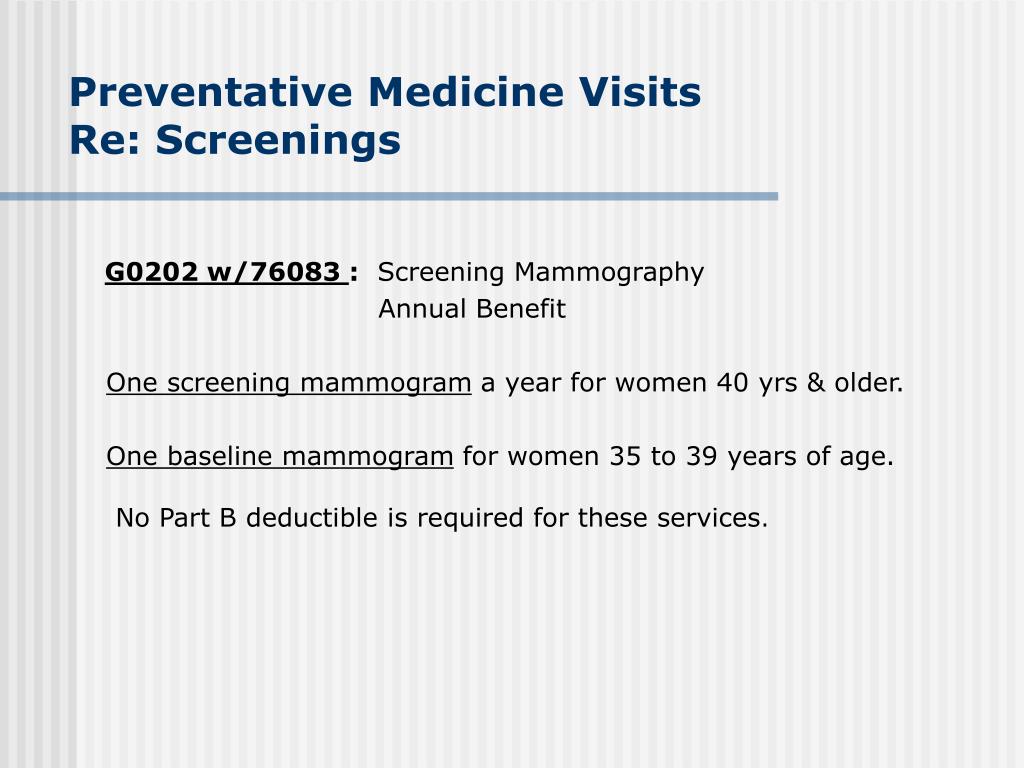 Preventative Medicine Visits
Re: Screenings

G0202 w/76083 : Screening Mammography
Annual Benefit

One screening mammogram a year for women 40 yrs & older.

One baseline mammogram for women 35 to 39 years of age.

No Part B deductible is required for these services.